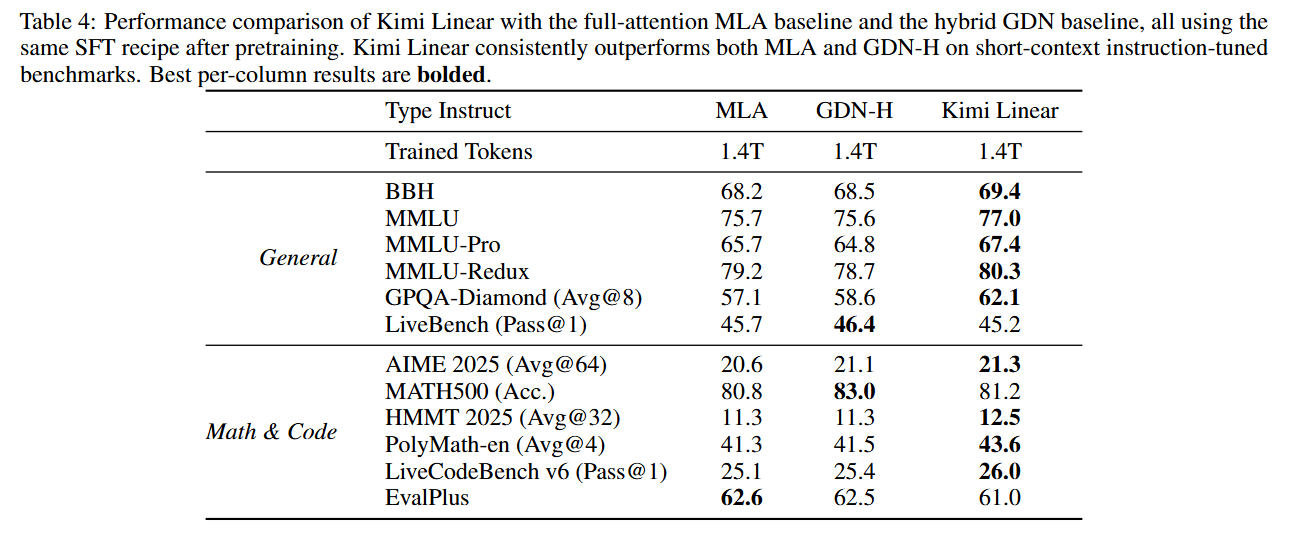 Table 4: Performance comparison of Kimi Linear with the full-attention MLA baseline and the hybrid GDN baseline, all using the same SFT recipe after pretraining. Kimi Linear consistently outperforms both MLA and GDN-H on short-context instruction-tuned benchmarks. Best per-column results are **bolded**.

| | Type Instruct | MLA | GDN-H | Kimi Linear |
|---|---|---|---|---|
| | Trained Tokens | 1.4T | 1.4T | 1.4T |
| *General* | BBH | 68.2 | 68.5 | **69.4** |
| | MMLU | 75.7 | 75.6 | **77.0** |
| | MMLU-Pro | 65.7 | 64.8 | **67.4** |
| | MMLU-Redux | 79.2 | 78.7 | **80.3** |
| | GPQA-Diamond (Avg@8) | 57.1 | 58.6 | **62.1** |
| | LiveBench (Pass@1) | 45.7 | **46.4** | 45.2 |
| *Math & Code* | AIME 2025 (Avg@64) | 20.6 | 21.1 | **21.3** |
| | MATH500 (Acc.) | 80.8 | **83.0** | 81.2 |
| | HMMT 2025 (Avg@32) | 11.3 | 11.3 | **12.5** |
| | PolyMath-en (Avg@4) | 41.3 | 41.5 | **43.6** |
| | LiveCodeBench v6 (Pass@1) | 25.1 | 25.4 | **26.0** |
| | EvalPlus | **62.6** | 62.5 | 61.0 |